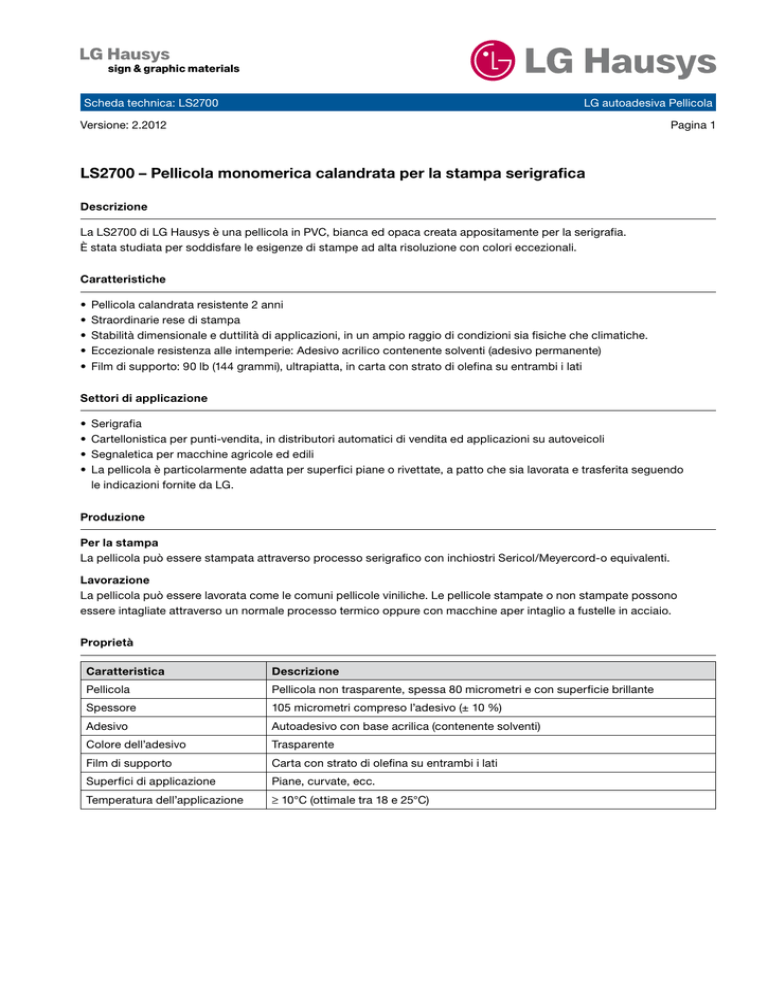 LG Hausys
sign & graphic materials

LG Hausys

Scheda technica: LS2700

LG autoadesiva Pellicola

Versione: 2.2012

Pagina 1

LS2700 – Pellicola monomerica calandrata per la stampa serigrafica

Descrizione

La LS2700 di LG Hausys è una pellicola in PVC, bianca ed opaca creata appositamente per la serigrafia. È stata studiata per soddisfare le esigenze di stampe ad alta risoluzione con colori eccezionali.

Caratteristiche

• Pellicola calandrata resistente 2 anni
• Straordinarie rese di stampa
• Stabilità dimensionale e duttilità di applicazioni, in un ampio raggio di condizioni sia fisiche che climatiche.
• Eccezionale resistenza alle intemperie: Adesivo acrilico contenente solventi (adesivo permanente)
• Film di supporto: 90 lb (144 grammi), ultrapiatta, in carta con strato di olefina su entrambi i lati

Settori di applicazione

• Serigrafia
• Cartellonistica per punti-vendita, in distributori automatici di vendita ed applicazioni su autoveicoli
• Segnaletica per macchine agricole ed edili
• La pellicola è particolarmente adatta per superfici piane o rivettate, a patto che sia lavorata e trasferita seguendo le indicazioni fornite da LG.

Produzione

Per la stampa
La pellicola può essere stampata attraverso processo serigrafico con inchiostri Sericol/Meyercord-o equivalenti.

Lavorazione
La pellicola può essere lavorata come le comuni pellicole viniliche. Le pellicole stampate o non stampate possono essere intagliate attraverso un normale processo termico oppure con macchine aper intaglio a fustelle in acciaio.

Proprietà

| Caratteristica | Descrizione |
|---|---|
| Pellicola | Pellicola non trasparente, spessa 80 micrometri e con superficie brillante |
| Spessore | 105 micrometri compreso l'adesivo (± 10 %) |
| Adesivo | Autoadesivo con base acrilica (contenente solventi) |
| Colore dell'adesivo | Trasparente |
| Film di supporto | Carta con strato di olefina su entrambi i lati |
| Superfici di applicazione | Piane, curvate, ecc. |
| Temperatura dell'applicazione | ≥ 10°C (ottimale tra 18 e 25°C) |